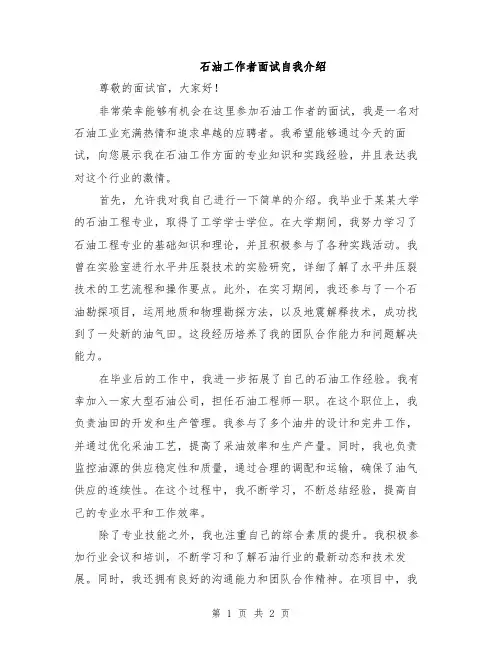 石油工作者面试自我介绍

尊敬的面试官，大家好！

非常荣幸能够有机会在这里参加石油工作者的面试，我是一名对石油工业充满热情和追求卓越的应聘者。我希望能够通过今天的面试，向您展示我在石油工作方面的专业知识和实践经验，并且表达我对这个行业的激情。

首先，允许我对我自己进行一下简单的介绍。我毕业于某某大学的石油工程专业，取得了工学学士学位。在大学期间，我努力学习了石油工程专业的基础知识和理论，并且积极参与了各种实践活动。我曾在实验室进行水平井压裂技术的实验研究，详细了解了水平井压裂技术的工艺流程和操作要点。此外，在实习期间，我还参与了一个石油勘探项目，运用地质和物理勘探方法，以及地震解释技术，成功找到了一处新的油气田。这段经历培养了我的团队合作能力和问题解决能力。

在毕业后的工作中，我进一步拓展了自己的石油工作经验。我有幸加入一家大型石油公司，担任石油工程师一职。在这个职位上，我负责油田的开发和生产管理。我参与了多个油井的设计和完井工作，并通过优化采油工艺，提高了采油效率和生产产量。同时，我也负责监控油源的供应稳定性和质量，通过合理的调配和运输，确保了油气供应的连续性。在这个过程中，我不断学习，不断总结经验，提高自己的专业水平和工作效率。

除了专业技能之外，我也注重自己的综合素质的提升。我积极参加行业会议和培训，不断学习和了解石油行业的最新动态和技术发展。同时，我还拥有良好的沟通能力和团队合作精神。在项目中，我

第 1 页 共 2 页